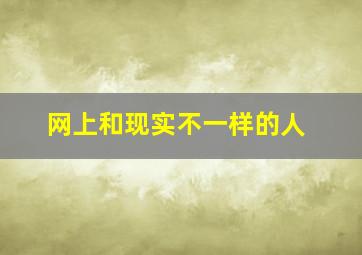 网上和现实不一样的人